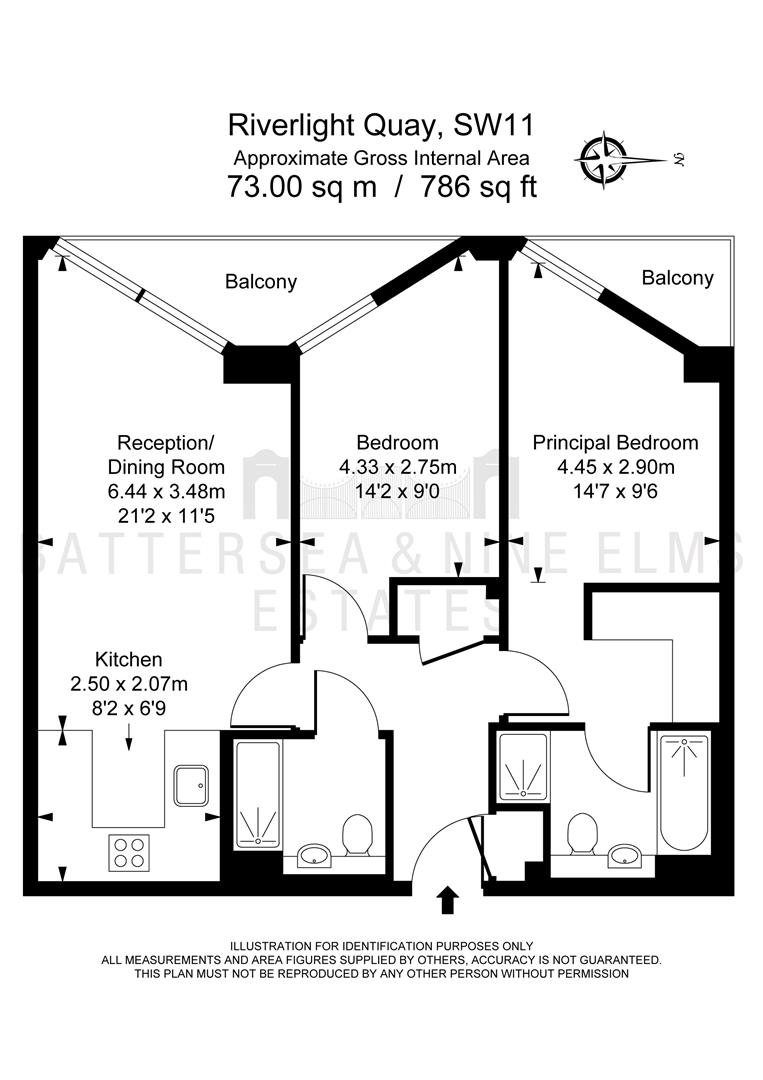 Riverlight Quay, SW11
Approximate Gross Internal Area
73.00 sq m / 786 sq ft

N

Balcony

Balcony

Reception/
Dining Room
6.44 x 3.48m
21'2 x 11'5

Bedroom
4.33 x 2.75m
14'2 x 9'0

Principal Bedroom
4.45 x 2.90m
14'7 x 9'6

BATTERSEA & NINE ELMS
ESTATES

Kitchen
2.50 x 2.07m
8'2 x 6'9

ILLUSTRATION FOR IDENTIFICATION PURPOSES ONLY
ALL MEASUREMENTS AND AREA FIGURES SUPPLIED BY OTHERS, ACCURACY IS NOT GUARANTEED.
THIS PLAN MUST NOT BE REPRODUCED BY ANY OTHER PERSON WITHOUT PERMISSION